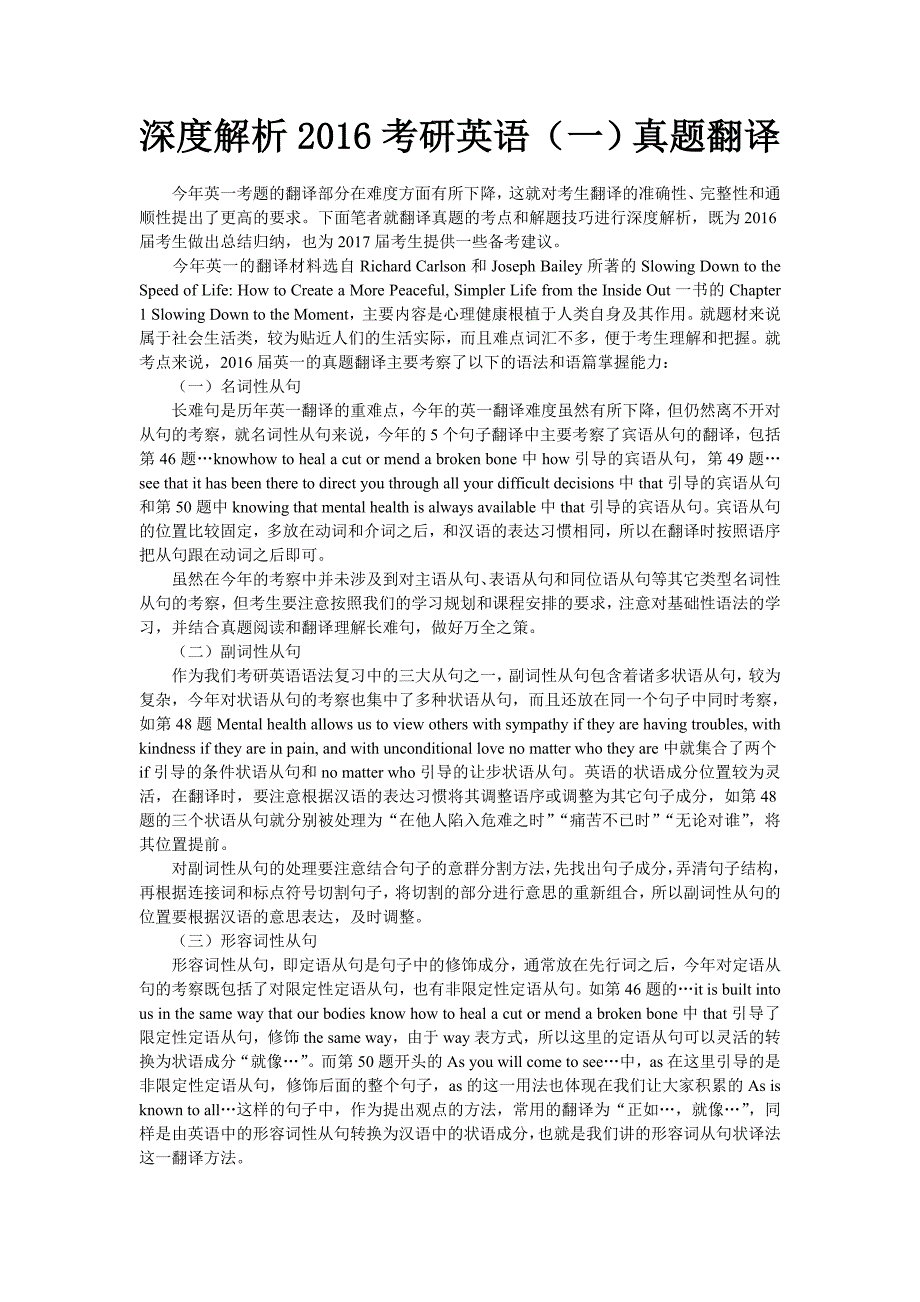 深度解析 2016 考研英语（一）真题翻译

今年英一考题的翻译部分在难度方面有所下降，这就对考生翻译的准确性、完整性和通顺性提出了更高的要求。下面笔者就翻译真题的考点和解题技巧进行深度解析，既为 2016 届考生做出总结归纳，也为 2017 届考生提供一些备考建议。

今年英一的翻译材料选自 Richard Carlson 和 Joseph Bailey 所著的 Slowing Down to the Speed of Life: How to Create a More Peaceful, Simpler Life from the Inside Out 一书的 Chapter 1 Slowing Down to the Moment，主要内容是心理健康根植于人类自身及其作用。就题材来说属于社会生活类，较为贴近人们的生活实际，而且难点词汇不多，便于考生理解和把握。就考点来说，2016 届英一的真题翻译主要考察了以下的语法和语篇掌握能力：

（一）名词性从句

长难句是历年英一翻译的重难点，今年的英一翻译难度虽然有所下降，但仍然离不开对从句的考察，就名词性从句来说，今年的 5 个句子翻译中主要考察了宾语从句的翻译，包括第 46 题…knowhow to heal a cut or mend a broken bone 中 how 引导的宾语从句，第 49 题…see that it has been there to direct you through all your difficult decisions 中 that 引导的宾语从句和第 50 题中 knowing that mental health is always available 中 that 引导的宾语从句。宾语从句的位置比较固定，多放在动词和介词之后，和汉语的表达习惯相同，所以在翻译时按照语序把从句跟在动词之后即可。

虽然在今年的考察中并未涉及到对主语从句、表语从句和同位语从句等其它类型名词性从句的考察，但考生要注意按照我们的学习规划和课程安排的要求，注意对基础性语法的学习，并结合真题阅读和翻译理解长难句，做好万全之策。

（二）副词性从句

作为我们考研英语语法复习中的三大从句之一，副词性从句包含着诸多状语从句，较为复杂，今年对状语从句的考察也集中了多种状语从句，而且还放在同一个句子中同时考察，如第 48 题 Mental health allows us to view others with sympathy if they are having troubles, with kindness if they are in pain, and with unconditional love no matter who they are 中就集合了两个 if 引导的条件状语从句和 no matter who 引导的让步状语从句。英语的状语成分位置较为灵活，在翻译时，要注意根据汉语的表达习惯将其调整语序或调整为其它句子成分，如第 48 题的三个状语从句就分别被处理为“在他人陷入危难之时”“痛苦不已时”“无论对谁”，将其位置提前。

对副词性从句的处理要注意结合句子的意群分割方法，先找出句子成分，弄清句子结构，再根据连接词和标点符号切割句子，将切割的部分进行意思的重新组合，所以副词性从句的位置要根据汉语的意思表达，及时调整。

（三）形容词性从句

形容词性从句，即定语从句是句子中的修饰成分，通常放在先行词之后，今年对定语从句的考察既包括了对限定性定语从句，也有非限定性定语从句。如第 46 题的…it is built into us in the same way that our bodies know how to heal a cut or mend a broken bone 中 that 引导了限定性定语从句，修饰 the same way，由于 way 表方式，所以这里的定语从句可以灵活的转换为状语成分“就像…”。而第 50 题开头的 As you will come to see…中，as 在这里引导的是非限定性定语从句，修饰后面的整个句子，as 的这一用法也体现在我们让大家积累的 As is known to all…这样的句子中，作为提出观点的方法，常用的翻译为“正如…，就像…”，同样是由英语中的形容词性从句转换为汉语中的状语成分，也就是我们讲的形容词从句状译法这一翻译方法。